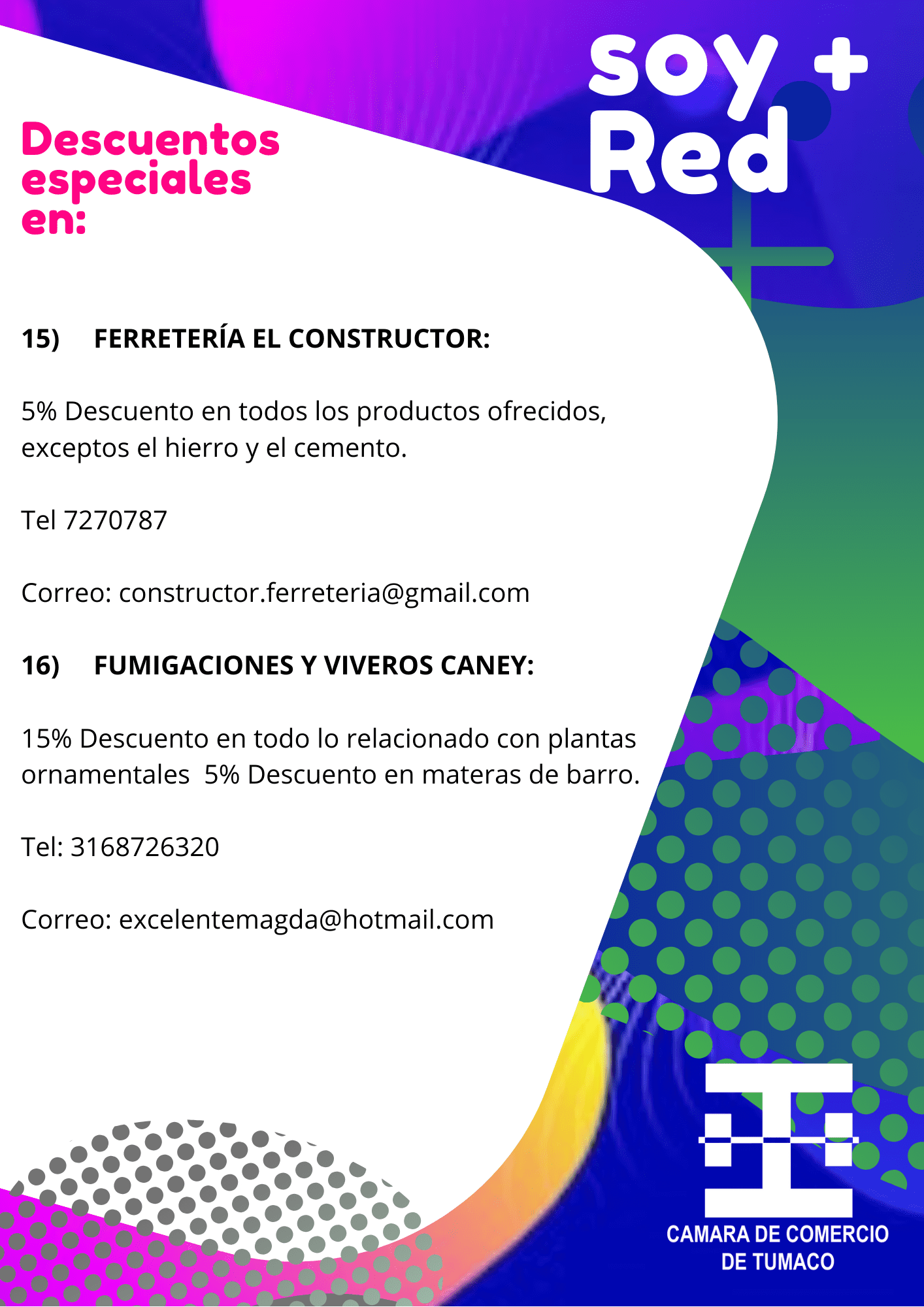 soy +
Red

Descuentos especiales en:

15) FERRETERÍA EL CONSTRUCTOR:

5% Descuento en todos los productos ofrecidos, exceptos el hierro y el cemento.

Tel 7270787

Correo: constructor.ferreteria@gmail.com

16) FUMIGACIONES Y VIVEROS CANEY:

15% Descuento en todo lo relacionado con plantas ornamentales 5% Descuento en materas de barro.

Tel: 3168726320

Correo: excelentemagda@hotmail.com

CAMARA DE COMERCIO DE TUMACO